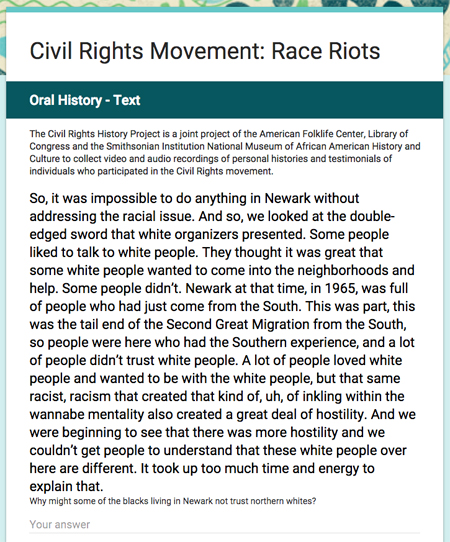 Civil Rights Movement: Race Riots

Oral History - Text

The Civil Rights History Project is a joint project of the American Folklife Center, Library of Congress and the Smithsonian Institution National Museum of African American History and Culture to collect video and audio recordings of personal histories and testimonials of individuals who participated in the Civil Rights movement.

So, it was impossible to do anything in Newark without addressing the racial issue. And so, we looked at the double-edged sword that white organizers presented. Some people liked to talk to white people. They thought it was great that some white people wanted to come into the neighborhoods and help. Some people didn't. Newark at that time, in 1965, was full of people who had just come from the South. This was part, this was the tail end of the Second Great Migration from the South, so people were here who had the Southern experience, and a lot of people didn't trust white people. A lot of people loved white people and wanted to be with the white people, but that same racist, racism that created that kind of, uh, of inkling within the wannabe mentality also created a great deal of hostility. And we were beginning to see that there was more hostility and we couldn't get people to understand that these white people over here are different. It took up too much time and energy to explain that.

Why might some of the blacks living in Newark not trust northern whites?

Your answer